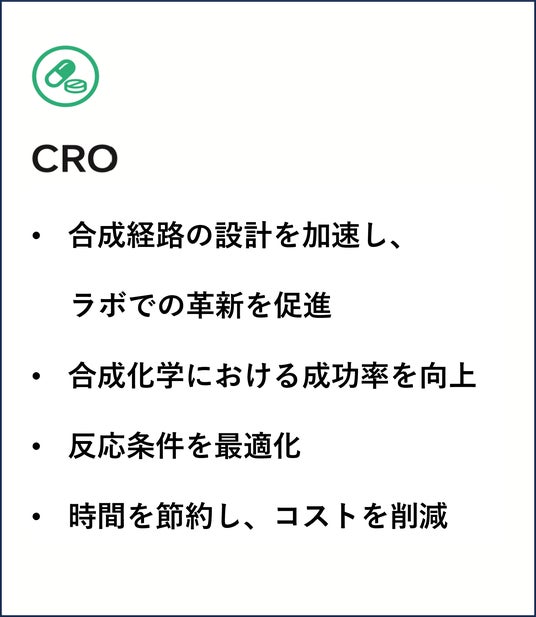 CRO

• 合成経路の設計を加速し、ラボでの革新を促進
• 合成化学における成功率を向上
• 反応条件を最適化
• 時間を節約し、コストを削減